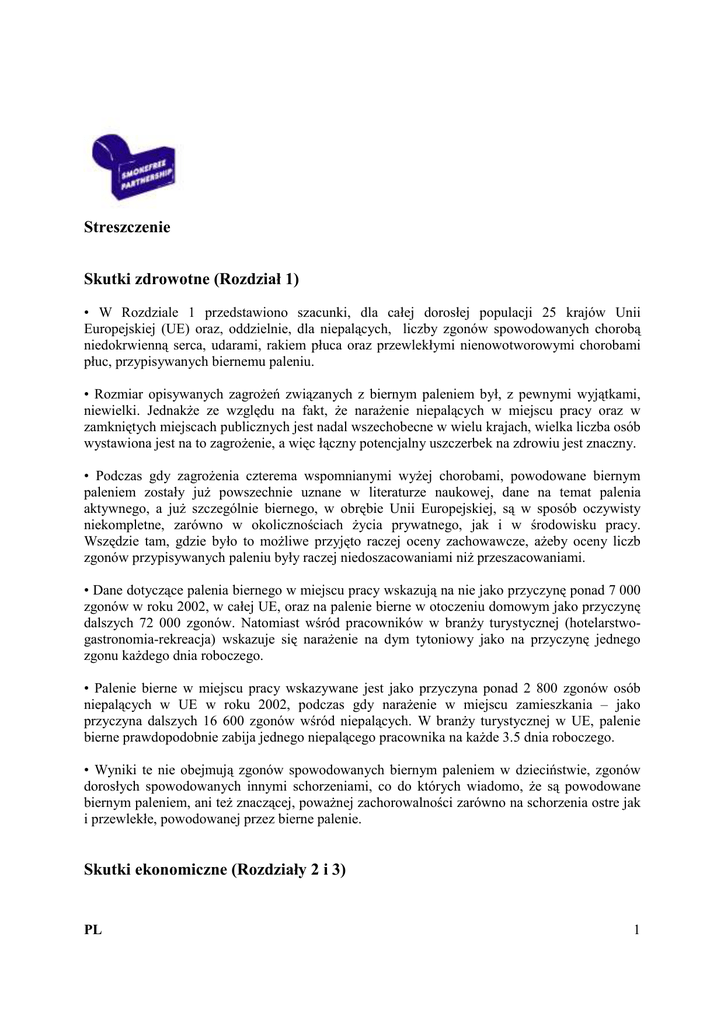 SMOKEFREE PARTNERSHIP

Streszczenie

Skutki zdrowotne (Rozdział 1)

• W Rozdziale 1 przedstawiono szacunki, dla całej dorosłej populacji 25 krajów Unii Europejskiej (UE) oraz, oddzielnie, dla niepalących, liczby zgonów spowodowanych chorobą niedokrwienną serca, udarami, rakiem płuca oraz przewlekłymi nienowotworowymi chorobami płuc, przypisywanych biernemu paleniu.

• Rozmiar opisywanych zagrożeń związanych z biernym paleniem był, z pewnymi wyjątkami, niewielki. Jednakże ze względu na fakt, że narażenie niepalących w miejscu pracy oraz w zamkniętych miejscach publicznych jest nadal wszechobecne w wielu krajach, wielka liczba osób wystawiona jest na to zagrożenie, a więc łączny potencjalny uszczerbek na zdrowiu jest znaczny.

• Podczas gdy zagrożenia czterema wspomnianymi wyżej chorobami, powodowane biernym paleniem zostały już powszechnie uznane w literaturze naukowej, dane na temat palenia aktywnego, a już szczególnie biernego, w obrębie Unii Europejskiej, są w sposób oczywisty niekompletne, zarówno w okolicznościach życia prywatnego, jak i w środowisku pracy. Wszędzie tam, gdzie było to możliwe przyjęto raczej oceny zachowawcze, ażeby oceny liczb zgonów przypisywanych paleniu były raczej niedoszacowaniami niż przeszacowaniami.

• Dane dotyczące palenia biernego w miejscu pracy wskazują na nie jako przyczynę ponad 7 000 zgonów w roku 2002, w całej UE, oraz na palenie bierne w otoczeniu domowym jako przyczynę dalszych 72 000 zgonów. Natomiast wśród pracowników w branży turystycznej (hotelarstwo-gastronomia-rekreacja) wskazuje się narażenie na dym tytoniowy jako na przyczynę jednego zgonu każdego dnia roboczego.

• Palenie bierne w miejscu pracy wskazywane jest jako przyczyna ponad 2 800 zgonów osób niepalących w UE w roku 2002, podczas gdy narażenie w miejscu zamieszkania – jako przyczyna dalszych 16 600 zgonów wśród niepalących. W branży turystycznej w UE, palenie bierne prawdopodobnie zabija jednego niepalącego pracownika na każde 3.5 dnia roboczego.

• Wyniki te nie obejmują zgonów spowodowanych biernym paleniem w dzieciństwie, zgonów dorosłych spowodowanych innymi schorzeniami, co do których wiadomo, że są powodowane biernym paleniem, ani też znaczącej, poważnej zachorowalności zarówno na schorzenia ostre jak i przewlekłe, powodowanej przez bierne palenie.

Skutki ekonomiczne (Rozdziały 2 i 3)

PL 1